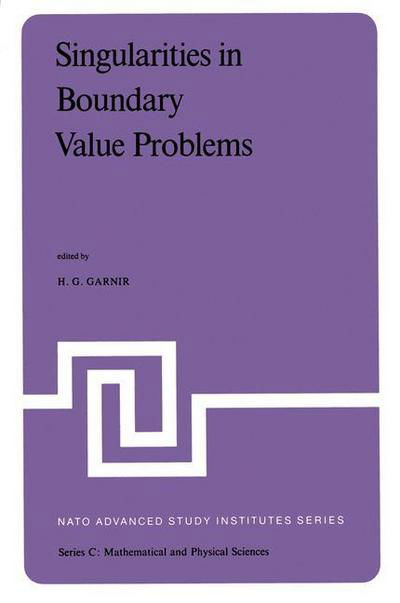 Singularities in Boundary Value Problems

edited by

H. G. GARNIR

NATO ADVANCED STUDY INSTITUTES SERIES

Series C: Mathematical and Physical Sciences